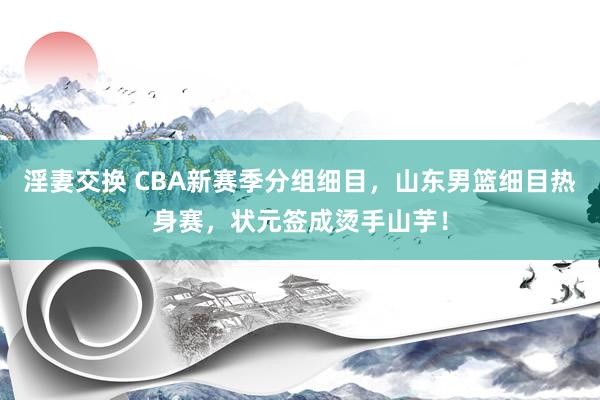 淫妻交换 CBA新赛季分组细目，山东男篮细目热身赛，状元签成烫手山芋！